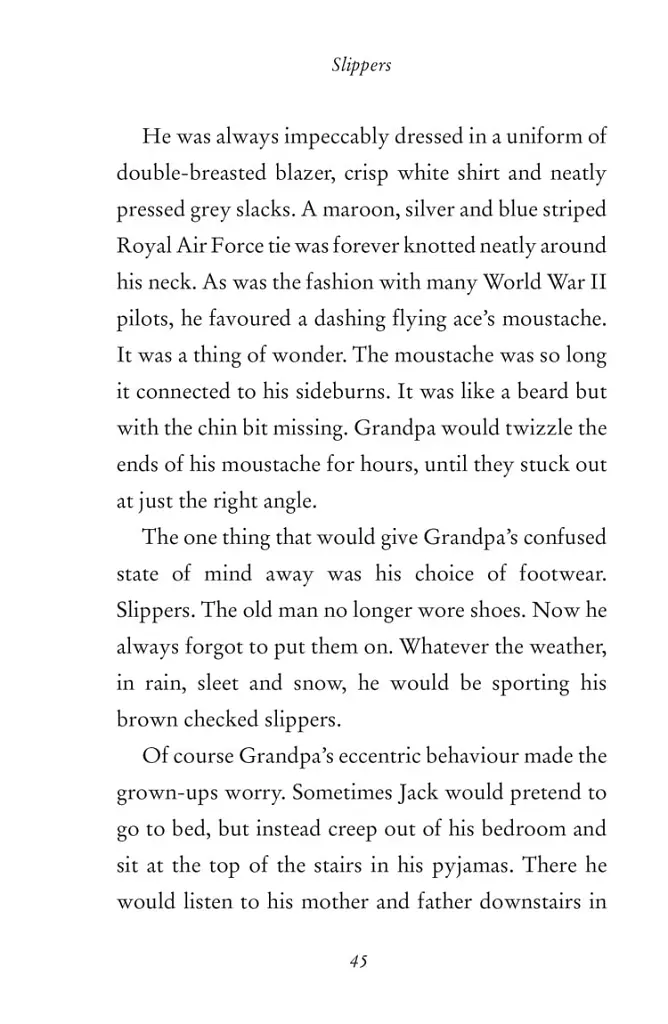 Slippers

He was always impeccably dressed in a uniform of double-breasted blazer, crisp white shirt and neatly pressed grey slacks. A maroon, silver and blue striped Royal Air Force tie was forever knotted neatly around his neck. As was the fashion with many World War II pilots, he favoured a dashing flying ace's moustache. It was a thing of wonder. The moustache was so long it connected to his sideburns. It was like a beard but with the chin bit missing. Grandpa would twizzle the ends of his moustache for hours, until they stuck out at just the right angle.

The one thing that would give Grandpa's confused state of mind away was his choice of footwear. Slippers. The old man no longer wore shoes. Now he always forgot to put them on. Whatever the weather, in rain, sleet and snow, he would be sporting his brown checked slippers.

Of course Grandpa's eccentric behaviour made the grown-ups worry. Sometimes Jack would pretend to go to bed, but instead creep out of his bedroom and sit at the top of the stairs in his pyjamas. There he would listen to his mother and father downstairs in

45